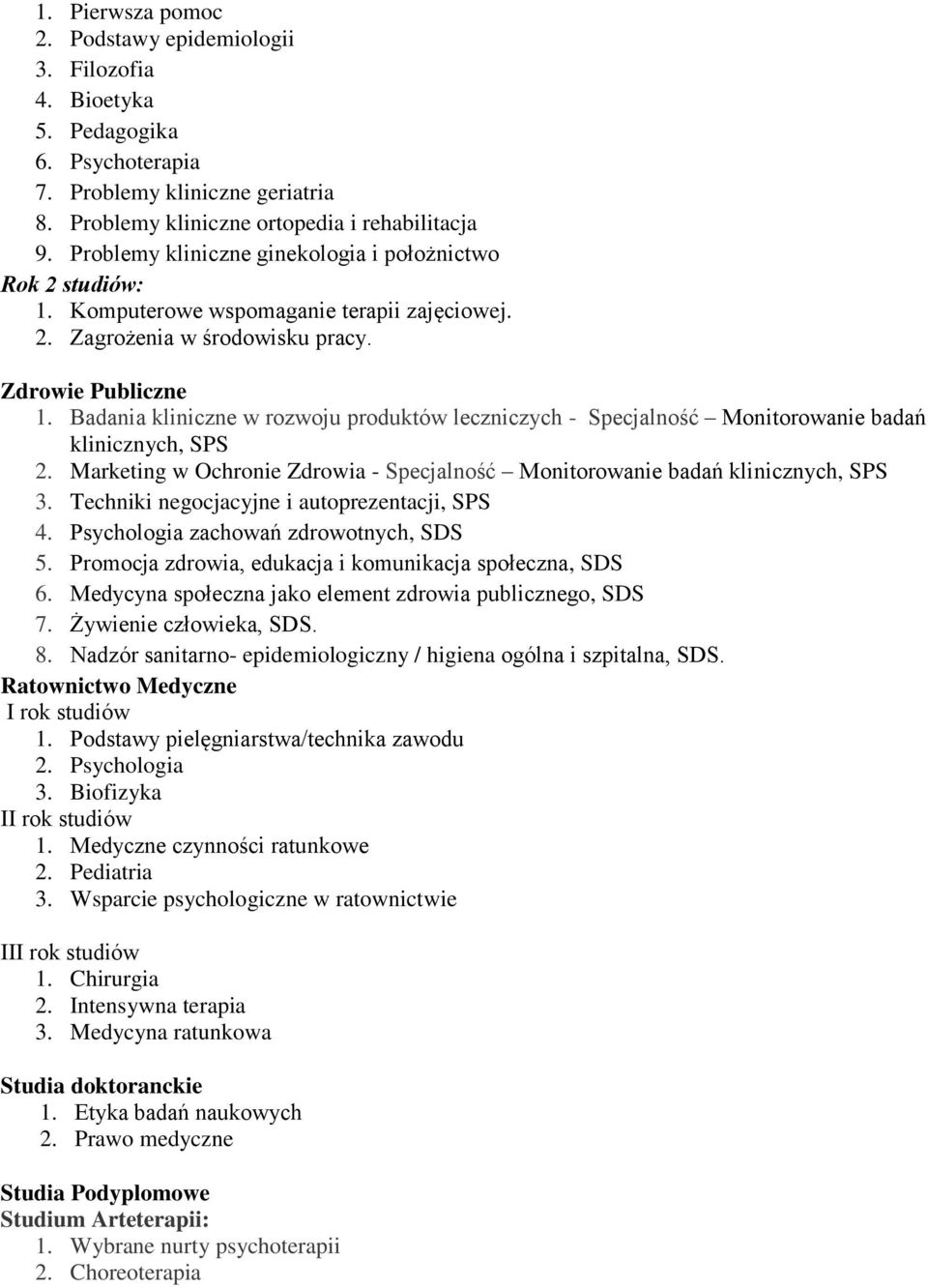 1. Pierwsza pomoc
2. Podstawy epidemiologii
3. Filozofia
4. Bioetyka
5. Pedagogika
6. Psychoterapia
7. Problemy kliniczne geriatria
8. Problemy kliniczne ortopedia i rehabilitacja
9. Problemy kliniczne ginekologia i położnictwo
Rok 2 studiów:
1. Komputerowe wspomaganie terapii zajęciowej.
2. Zagrożenia w środowisku pracy.

Zdrowie Publiczne
1. Badania kliniczne w rozwoju produktów leczniczych - Specjalność – Monitorowanie badań klinicznych, SPS
2. Marketing w Ochronie Zdrowia - Specjalność – Monitorowanie badań klinicznych, SPS
3. Techniki negocjacyjne i autoprezentacji, SPS
4. Psychologia zachowań zdrowotnych, SDS
5. Promocja zdrowia, edukacja i komunikacja społeczna, SDS
6. Medycyna społeczna jako element zdrowia publicznego, SDS
7. Żywienie człowieka, SDS.
8. Nadzór sanitarno- epidemiologiczny / higiena ogólna i szpitalna, SDS.
Ratownictwo Medyczne
I rok studiów
1. Podstawy pielęgniarstwa/technika zawodu
2. Psychologia
3. Biofizyka
II rok studiów
1. Medyczne czynności ratunkowe
2. Pediatria
3. Wsparcie psychologiczne w ratownictwie

III rok studiów
1. Chirurgia
2. Intensywna terapia
3. Medycyna ratunkowa

Studia doktoranckie
1. Etyka badań naukowych
2. Prawo medyczne

Studia Podyplomowe
Studium Arteterapii:
1. Wybrane nurty psychoterapii
2. Choreoterapia